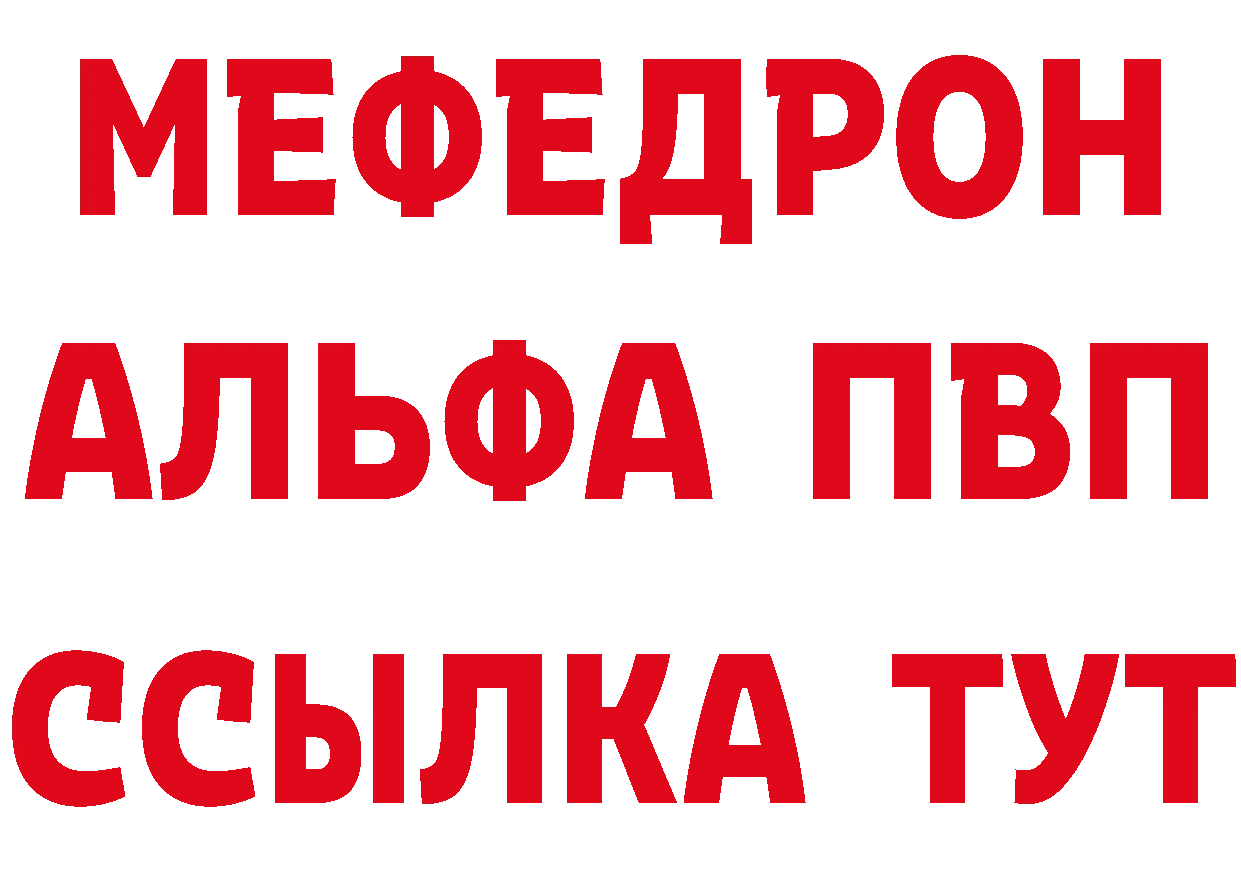 МЕФЕДРОН
АЛЬФА ПВП
ССЫЛКА ТУТ